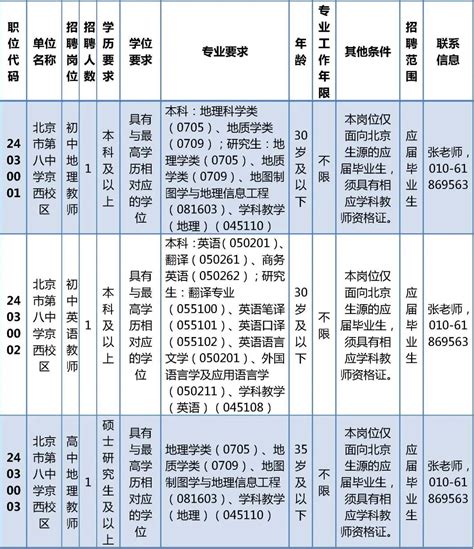 | 职位代码 | 单位名称 | 招聘岗位 | 招聘人数 | 学历要求 | 学位要求 | 专业要求 | 年龄 | 专业工作年限 | 其他条件 | 招聘范围 | 联系信息 |
|---|---|---|---|---|---|---|---|---|---|---|---|
| 24030001 | 北京市第八中学京西校区 | 初中地理教师 | 1 | 本科及以上 | 具有与最高学历相对应的学位 | 本科：地理科学类（0705）、地质学类（0709）；研究生：地理学类（0705）、地质学类（0709）、地图制图学与地理信息工程（081603）、学科教学（地理）（045110） | 30岁及以下 | 不限 | 本岗位仅面向北京生源的应届毕业生，须具有相应学科教师资格证。 | 应届毕业生 | 张老师，010-61869563 |
| 24030002 | 北京市第八中学京西校区 | 初中英语教师 | 1 | 本科及以上 | 具有与最高学历相对应的学位 | 本科：英语（050201）、翻译（050261）、商务英语（050262）；研究生：翻译专业（055100）、英语笔译（055101）、英语口译（055102）、英语语言文学（050201）、外国语言学及应用语言学（050211）、学科教学（英语）（045108） | 30岁及以下 | 不限 | 本岗位仅面向北京生源的应届毕业生，须具有相应学科教师资格证。 | 应届毕业生 | 张老师，010-61869563 |
| 24030003 | 北京市第八中学京西校区 | 高中地理教师 | 1 | 硕士研究生及以上 | 具有与最高学历相对应的学位 | 地理学类（0705）、地质学类（0709）、地图制图学与地理信息工程（081603）、学科教学（地理）（045110） | 35岁及以下 | 不限 | 本岗位仅面向北京生源的应届毕业生，须具有相应学科教师资格证。 | 应届毕业生 | 张老师，010-61869563 |